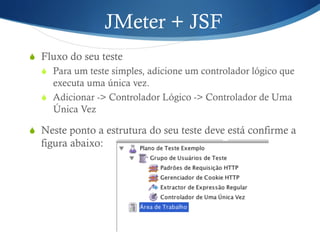 JMeter + JSF

Fluxo do seu teste

Para um teste simples, adicione um controlador lógico que executa uma única vez.

Adicionar -> Controlador Lógico -> Controlador de Uma Única Vez

Neste ponto a estrutura do seu teste deve está confirme a figura abaixo:

Plano de Teste Exemplo
Grupo de Usuários de Teste
Padrões de Requisição HTTP
Gerenciador de Cookie HTTP
Extractor de Expressão Regular
Controlador de Uma Única Vez
Área de Trabalho